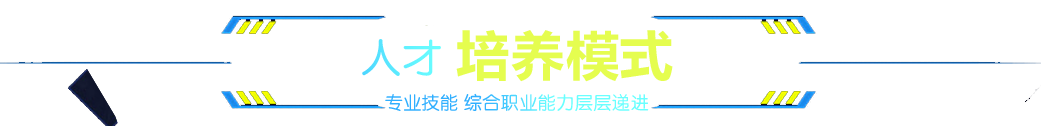 人才 培养模式

专业技能 综合职业能力层层递进